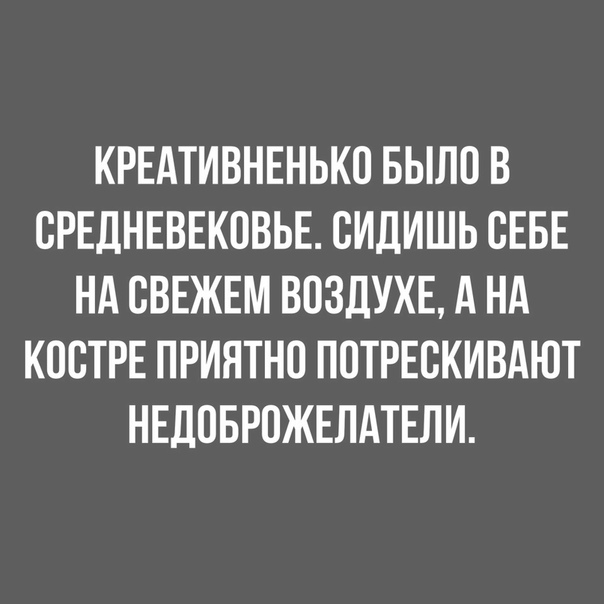 КРЕАТИВНЕНЬКО БЫЛО В СРЕДНЕВЕКОВЬЕ. СИДИШЬ СЕБЕ НА СВЕЖЕМ ВОЗДУХЕ, А НА КОСТРЕ ПРИЯТНО ПОТРЕСКИВАЮТ НЕДОБРОЖЕЛАТЕЛИ.